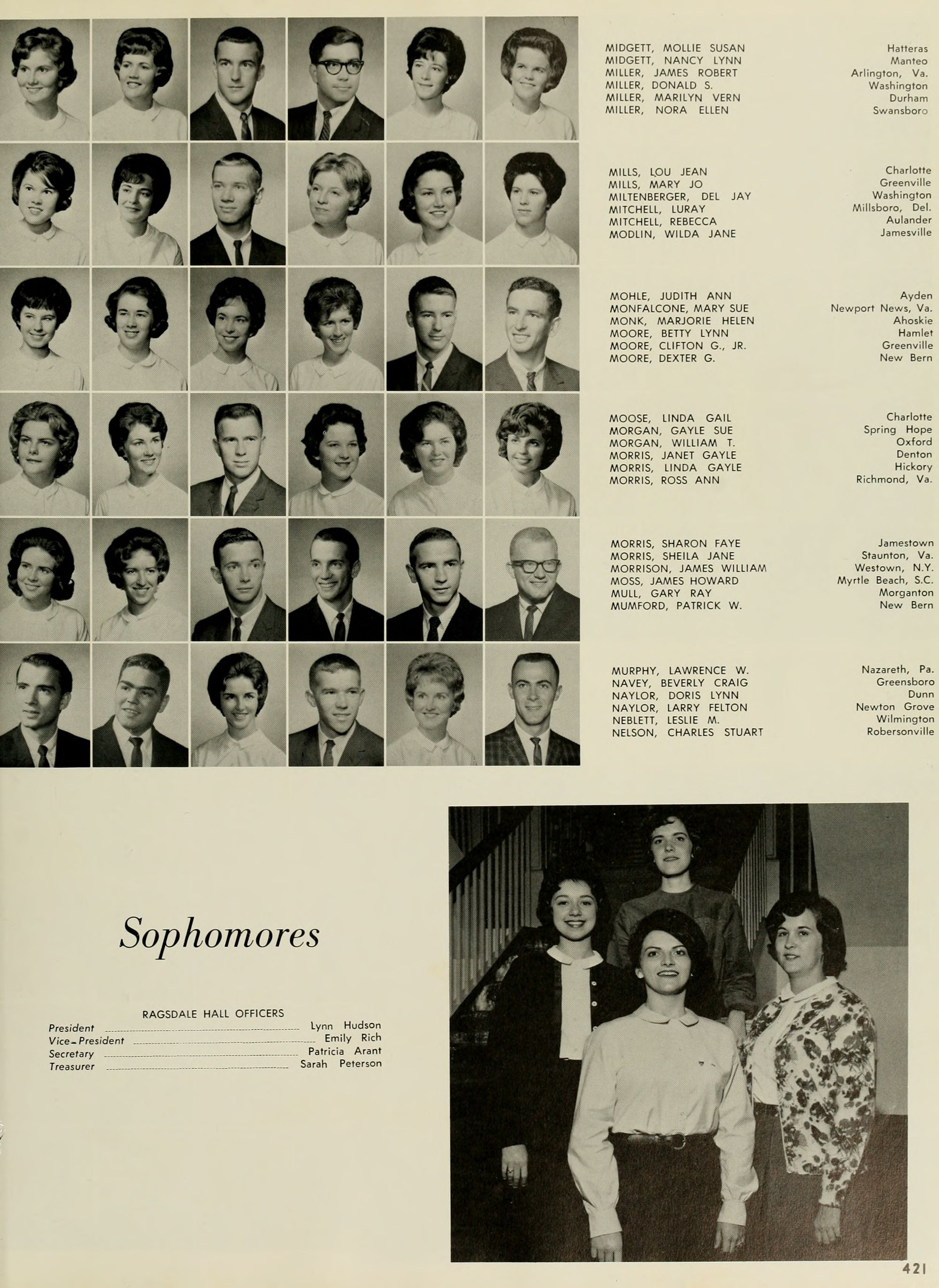 MIDGETT, MOLLIE SUSAN Hatteras
MIDGETT, NANCY LYNN Manteo
MILLER, JAMES ROBERT Arlington, Va.
MILLER, DONALD S. Washington
MILLER, MARILYN VERN Durham
MILLER, NORA ELLEN Swansboro

MILLS, LOU JEAN Charlotte
MILLS, MARY JO Greenville
MILTENBERGER, DEL JAY Washington
MITCHELL, LURAY Millsboro, Del.
MITCHELL, REBECCA Aulander
MODLIN, WILDA JANE Jamesville

MOHLE, JUDITH ANN Ayden
MONFALCONE, MARY SUE Newport News, Va.
MONK, MARJORIE HELEN Ahoskie
MOORE, BETTY LYNN Hamlet
MOORE, CLIFTON G., JR. Greenville
MOORE, DEXTER G. New Bern

MOOSE, LINDA GAIL Charlotte
MORGAN, GAYLE SUE Spring Hope
MORGAN, WILLIAM T. Oxford
MORRIS, JANET GAYLE Denton
MORRIS, LINDA GAYLE Hickory
MORRIS, ROSS ANN Richmond, Va.

MORRIS, SHARON FAYE Jamestown
MORRIS, SHEILA JANE Staunton, Va.
MORRISON, JAMES WILLIAM Westown, N.Y.
MOSS, JAMES HOWARD Myrtle Beach, S.C.
MULL, GARY RAY Morganton
MUMFORD, PATRICK W. New Bern

MURPHY, LAWRENCE W. Nazareth, Pa.
NAVEY, BEVERLY CRAIG Greensboro
NAYLOR, DORIS LYNN Dunn
NAYLOR, LARRY FELTON Newton Grove
NEBLETT, LESLIE M. Wilmington
NELSON, CHARLES STUART Robersonville

Sophomores

RAGSDALE HALL OFFICERS
President Lynn Hudson
Vice-President Emily Rich
Secretary Patricia Arant
Treasurer Sarah Peterson

421